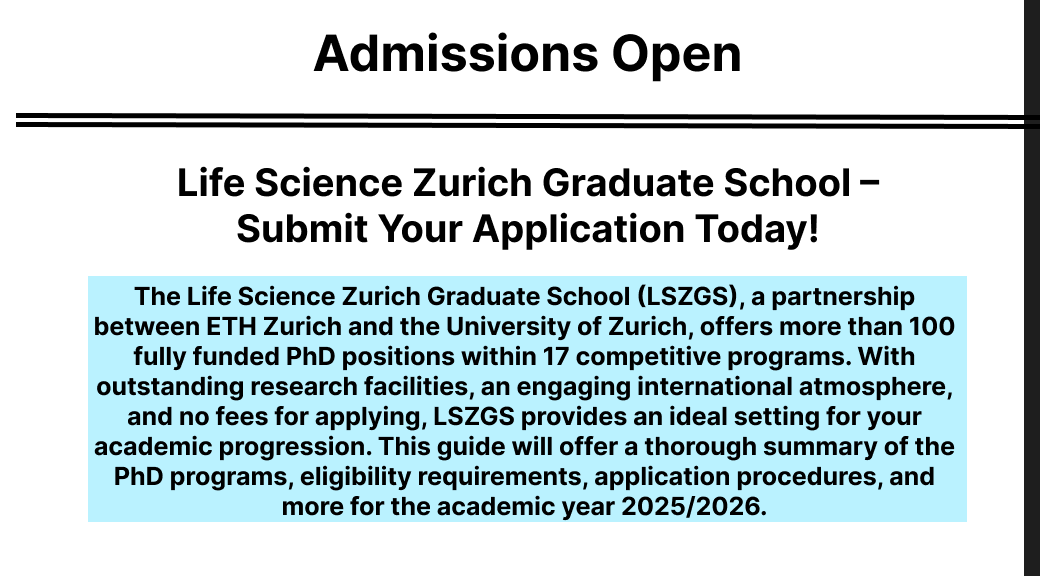 Admissions Open

Life Science Zurich Graduate School – Submit Your Application Today!

The Life Science Zurich Graduate School (LSZGS), a partnership between ETH Zurich and the University of Zurich, offers more than 100 fully funded PhD positions within 17 competitive programs. With outstanding research facilities, an engaging international atmosphere, and no fees for applying, LSZGS provides an ideal setting for your academic progression. This guide will offer a thorough summary of the PhD programs, eligibility requirements, application procedures, and more for the academic year 2025/2026.